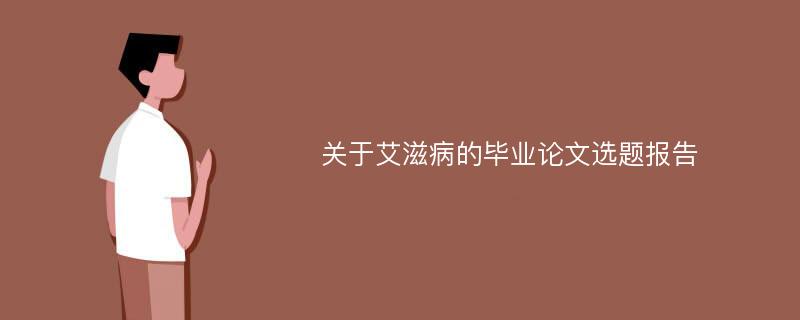 关于艾滋病的毕业论文选题报告